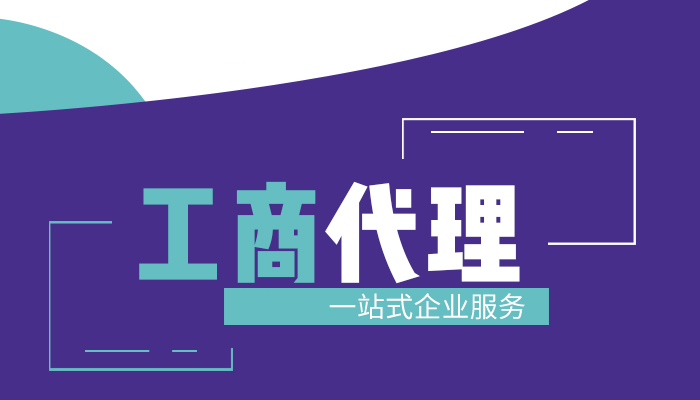 工商代理

一站式企业服务